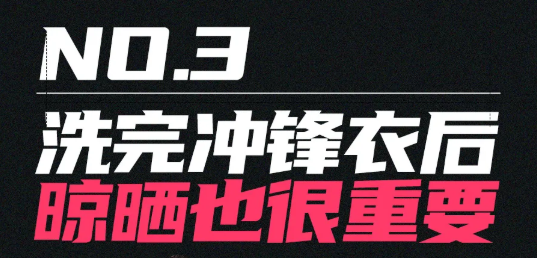 NO.3

洗完冲锋衣后
晾晒也很重要